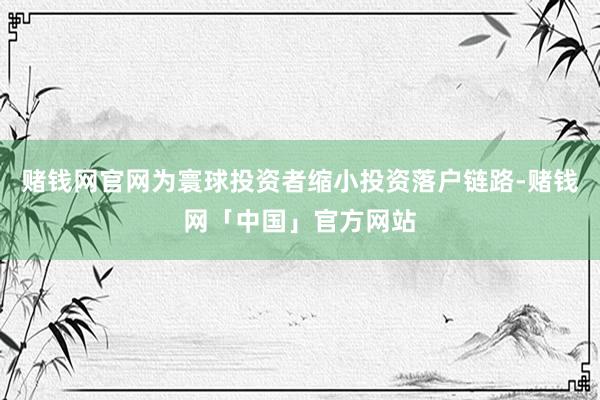 赌钱网官网为寰球投资者缩小投资落户链路-赌钱网「中国」官方网站